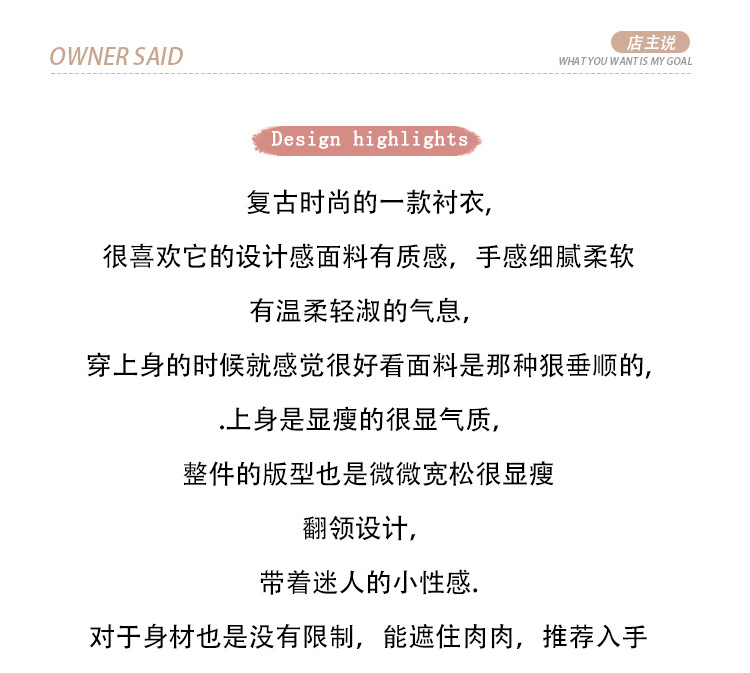 OWNER SAID

店主说
WHAT YOU WANT IS MY GOAL

Design highlights

复古时尚的一款衬衣,

很喜欢它的设计感面料有质感，手感细腻柔软

有温柔轻淑的气息,

穿上身的时候就感觉很好看面料是那种狠垂顺的,

.上身是显瘦的很显气质,

整件的版型也是微微宽松很显瘦

翻领设计,

带着迷人的小性感.

对于身材也是没有限制，能遮住肉肉，推荐入手